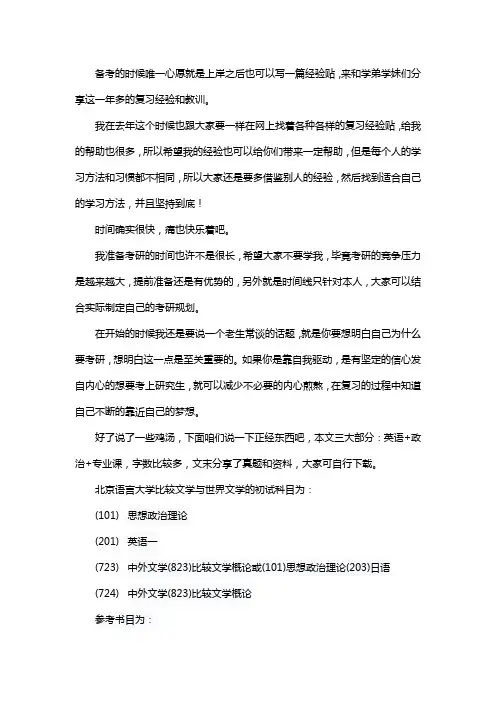 备考的时候唯一心愿就是上岸之后也可以写一篇经验贴，来和学弟学妹们分享这一年多的复习经验和教训。

我在去年这个时候也跟大家要一样在网上找着各种各样的复习经验贴，给我的帮助也很多，所以希望我的经验也可以给你们带来一定帮助，但是每个人的学习方法和习惯都不相同，所以大家还是要多借鉴别人的经验，然后找到适合自己的学习方法，并且坚持到底！

时间确实很快，痛也快乐着吧。

我准备考研的时间也许不是很长，希望大家不要学我，毕竟考研的竞争压力是越来越大，提前准备还是有优势的，另外就是时间线只针对本人，大家可以结合实际制定自己的考研规划。

在开始的时候我还是要说一个老生常谈的话题，就是你要想明白自己为什么要考研，想明白这一点是至关重要的。如果你是靠自我驱动，是有坚定的信心发自内心的想要考上研究生，就可以减少不必要的内心煎熬，在复习的过程中知道自己不断的靠近自己的梦想。

好了说了一些鸡汤，下面咱们说一下正经东西吧，本文三大部分：英语+政治+专业课，字数比较多，文末分享了真题和资料，大家可自行下载。

北京语言大学比较文学与世界文学的初试科目为：

(101) 思想政治理论

(201) 英语一

(723) 中外文学(823)比较文学概论或(101)思想政治理论(203)日语

(724) 中外文学(823)比较文学概论

参考书目为：